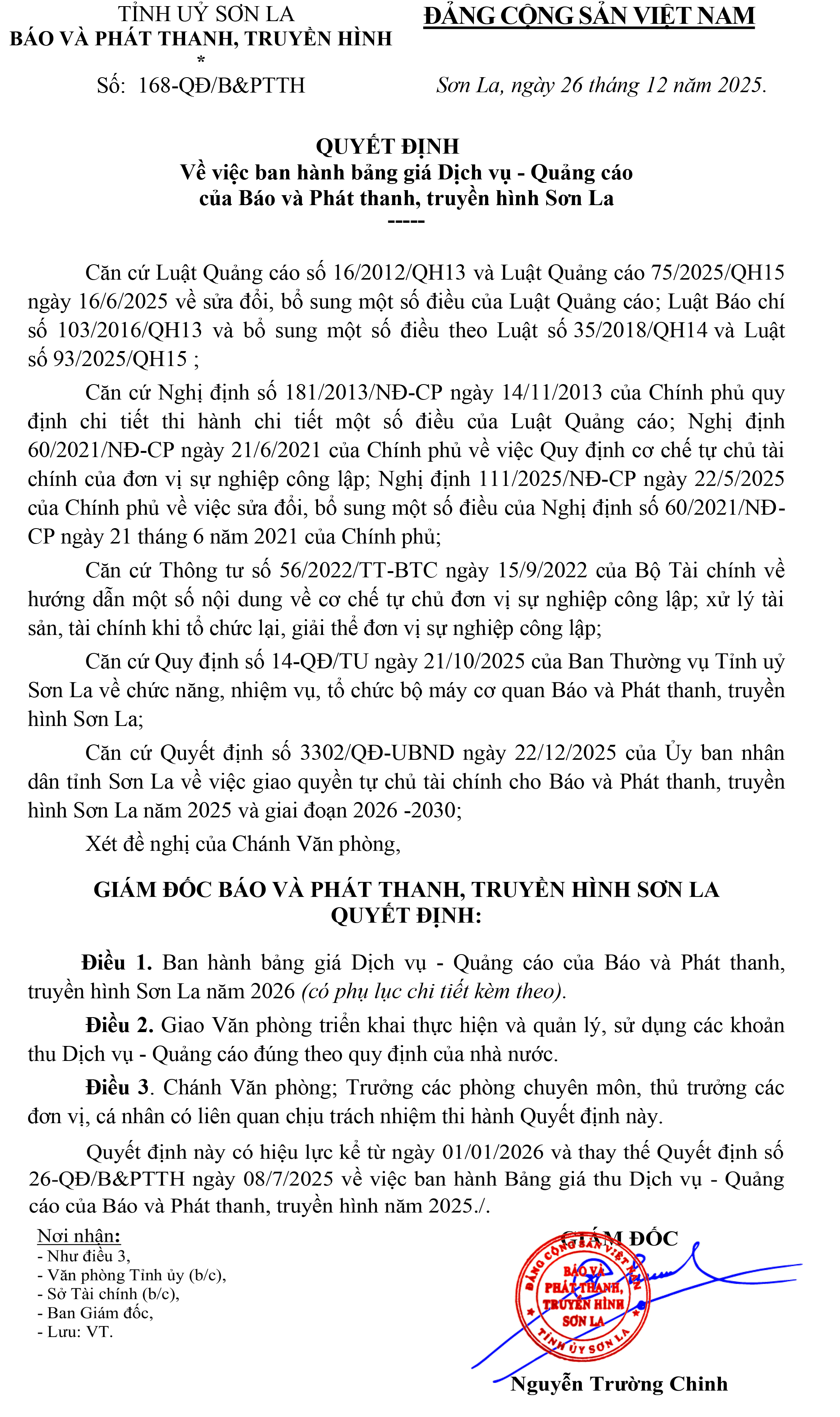 TỈNH UỶ SƠN LA
BÁO VÀ PHÁT THANH, TRUYỀN HÌNH
*
Số: 168-QĐ/B&PTTH

ĐẢNG CỘNG SẢN VIỆT NAM

Sơn La, ngày 26 tháng 12 năm 2025.

QUYẾT ĐỊNH
Về việc ban hành bảng giá Dịch vụ - Quảng cáo
của Báo và Phát thanh, truyền hình Sơn La
-----

Căn cứ Luật Quảng cáo số 16/2012/QH13 và Luật Quảng cáo 75/2025/QH15 ngày 16/6/2025 về sửa đổi, bổ sung một số điều của Luật Quảng cáo; Luật Báo chí số 103/2016/QH13 và bổ sung một số điều theo Luật số 35/2018/QH14 và Luật số 93/2025/QH15 ;

Căn cứ Nghị định số 181/2013/NĐ-CP ngày 14/11/2013 của Chính phủ quy định chi tiết thi hành chi tiết một số điều của Luật Quảng cáo; Nghị định 60/2021/NĐ-CP ngày 21/6/2021 của Chính phủ về việc Quy định cơ chế tự chủ tài chính của đơn vị sự nghiệp công lập; Nghị định 111/2025/NĐ-CP ngày 22/5/2025 của Chính phủ về việc sửa đổi, bổ sung một số điều của Nghị định số 60/2021/NĐ-CP ngày 21 tháng 6 năm 2021 của Chính phủ;

Căn cứ Thông tư số 56/2022/TT-BTC ngày 15/9/2022 của Bộ Tài chính về hướng dẫn một số nội dung về cơ chế tự chủ đơn vị sự nghiệp công lập; xử lý tài sản, tài chính khi tổ chức lại, giải thể đơn vị sự nghiệp công lập;

Căn cứ Quy định số 14-QĐ/TU ngày 21/10/2025 của Ban Thường vụ Tỉnh uỷ Sơn La về chức năng, nhiệm vụ, tổ chức bộ máy cơ quan Báo và Phát thanh, truyền hình Sơn La;

Căn cứ Quyết định số 3302/QĐ-UBND ngày 22/12/2025 của Ủy ban nhân dân tỉnh Sơn La về việc giao quyền tự chủ tài chính cho Báo và Phát thanh, truyền hình Sơn La năm 2025 và giai đoạn 2026 -2030;

Xét đề nghị của Chánh Văn phòng,

GIÁM ĐỐC BÁO VÀ PHÁT THANH, TRUYỀN HÌNH SƠN LA
QUYẾT ĐỊNH:

Điều 1. Ban hành bảng giá Dịch vụ - Quảng cáo của Báo và Phát thanh, truyền hình Sơn La năm 2026 (có phụ lục chi tiết kèm theo).

Điều 2. Giao Văn phòng triển khai thực hiện và quản lý, sử dụng các khoản thu Dịch vụ - Quảng cáo đúng theo quy định của nhà nước.

Điều 3. Chánh Văn phòng; Trưởng các phòng chuyên môn, thủ trưởng các đơn vị, cá nhân có liên quan chịu trách nhiệm thi hành Quyết định này.

Quyết định này có hiệu lực kể từ ngày 01/01/2026 và thay thế Quyết định số 26-QĐ/B&PTTH ngày 08/7/2025 về việc ban hành Bảng giá thu Dịch vụ - Quảng cáo của Báo và Phát thanh, truyền hình năm 2025./.

Nơi nhận:
- Như điều 3,
- Văn phòng Tỉnh ủy (b/c),
- Sở Tài chính (b/c),
- Ban Giám đốc,
- Lưu: VT.

GIÁM ĐỐC

ĐẢNG CỘNG SẢN VIỆT NAM
BÁO VÀ PHÁT THANH, TRUYỀN HÌNH SƠN LA
TỈNH ỦY SƠN LA

Nguyễn Trường Chinh